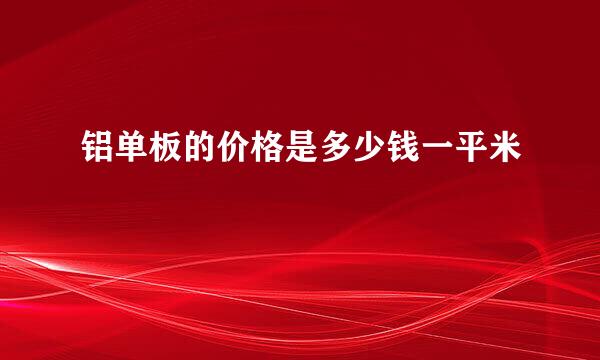 铝单板的价格是多少钱一平米